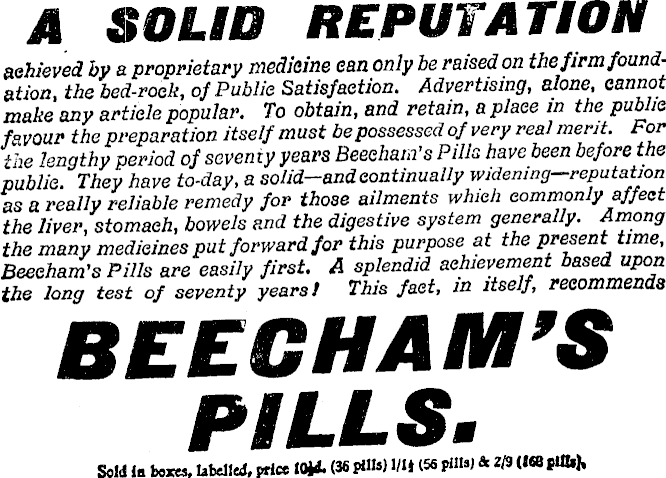 A SOLID REPUTATION

achieved by a proprietary medicine can only be raised on the firm foundation, the bed-rock, of Public Satisfaction. Advertising, alone, cannot make any article popular. To obtain, and retain, a place in the public favour the preparation itself must be possessed of very real merit. For the lengthy period of seventy years Beecham's Pills have been before the public. They have to-day, a solid—and continually widening—reputation as a really reliable remedy for those ailments which commonly affect the liver, stomach, bowels and the digestive system generally. Among the many medicines put forward for this purpose at the present time, Beecham's Pills are easily first. A splendid achievement based upon the long test of seventy years! This fact, in itself, recommends

BEECHAM'S PILLS.

Sold in boxes, labelled, price 10½d. (36 pills) 1/1½ (56 pills) & 2/9 (168 pills).